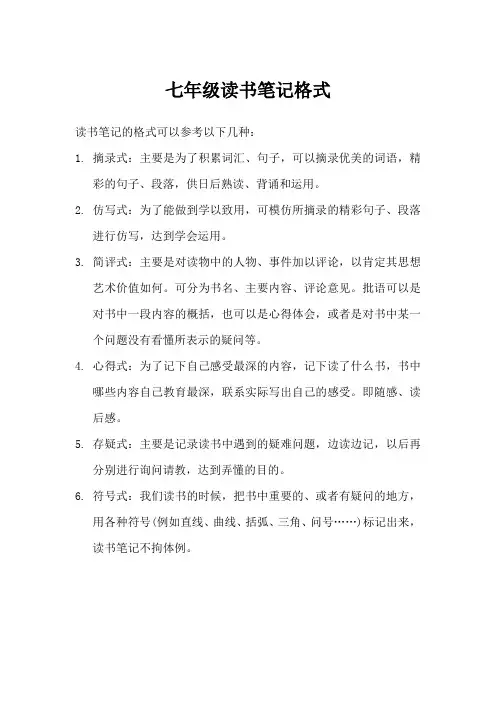 七年级读书笔记格式

读书笔记的格式可以参考以下几种：

1. 摘录式：主要是为了积累词汇、句子，可以摘录优美的词语，精彩的句子、段落，供日后熟读、背诵和运用。

2. 仿写式：为了能做到学以致用，可模仿所摘录的精彩句子、段落进行仿写，达到学会运用。

3. 简评式：主要是对读物中的人物、事件加以评论，以肯定其思想艺术价值如何。可分为书名、主要内容、评论意见。批语可以是对书中一段内容的概括，也可以是心得体会，或者是对书中某一个问题没有看懂所表示的疑问等。

4. 心得式：为了记下自己感受最深的内容，记下读了什么书，书中哪些内容自己教育最深，联系实际写出自己的感受。即随感、读后感。

5. 存疑式：主要是记录读书中遇到的疑难问题，边读边记，以后再分别进行询问请教，达到弄懂的目的。

6. 符号式：我们读书的时候，把书中重要的、或者有疑问的地方，用各种符号(例如直线、曲线、括弧、三角、问号……)标记出来，读书笔记不拘体例。